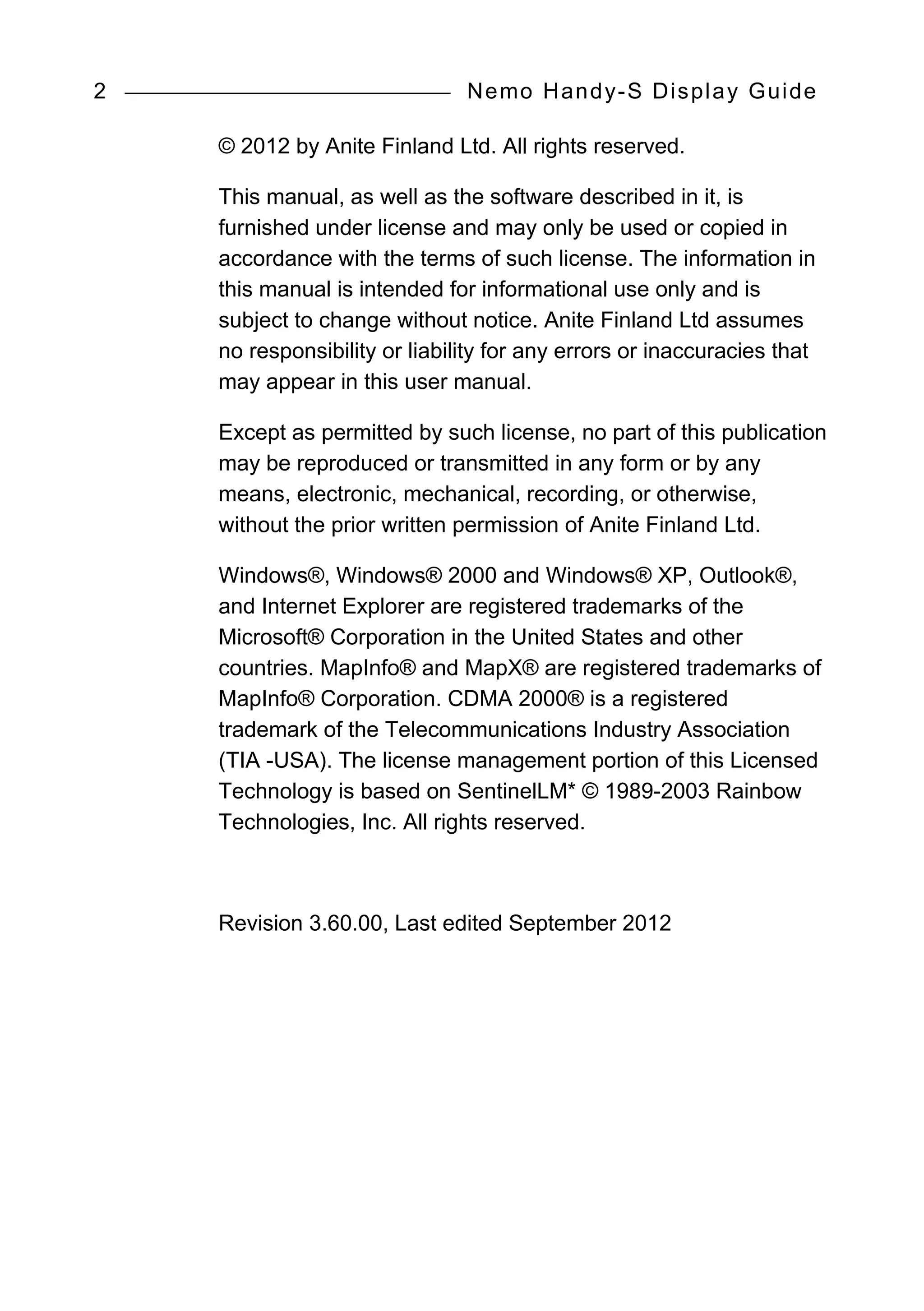 2 Nemo Handy-S Display Guide

© 2012 by Anite Finland Ltd. All rights reserved.

This manual, as well as the software described in it, is furnished under license and may only be used or copied in accordance with the terms of such license. The information in this manual is intended for informational use only and is subject to change without notice. Anite Finland Ltd assumes no responsibility or liability for any errors or inaccuracies that may appear in this user manual.

Except as permitted by such license, no part of this publication may be reproduced or transmitted in any form or by any means, electronic, mechanical, recording, or otherwise, without the prior written permission of Anite Finland Ltd.

Windows®, Windows® 2000 and Windows® XP, Outlook®, and Internet Explorer are registered trademarks of the Microsoft® Corporation in the United States and other countries. MapInfo® and MapX® are registered trademarks of MapInfo® Corporation. CDMA 2000® is a registered trademark of the Telecommunications Industry Association (TIA -USA). The license management portion of this Licensed Technology is based on SentinelLM* © 1989-2003 Rainbow Technologies, Inc. All rights reserved.

Revision 3.60.00, Last edited September 2012